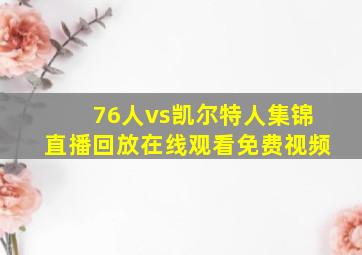 76人vs凯尔特人集锦
直播回放在线观看免费视频